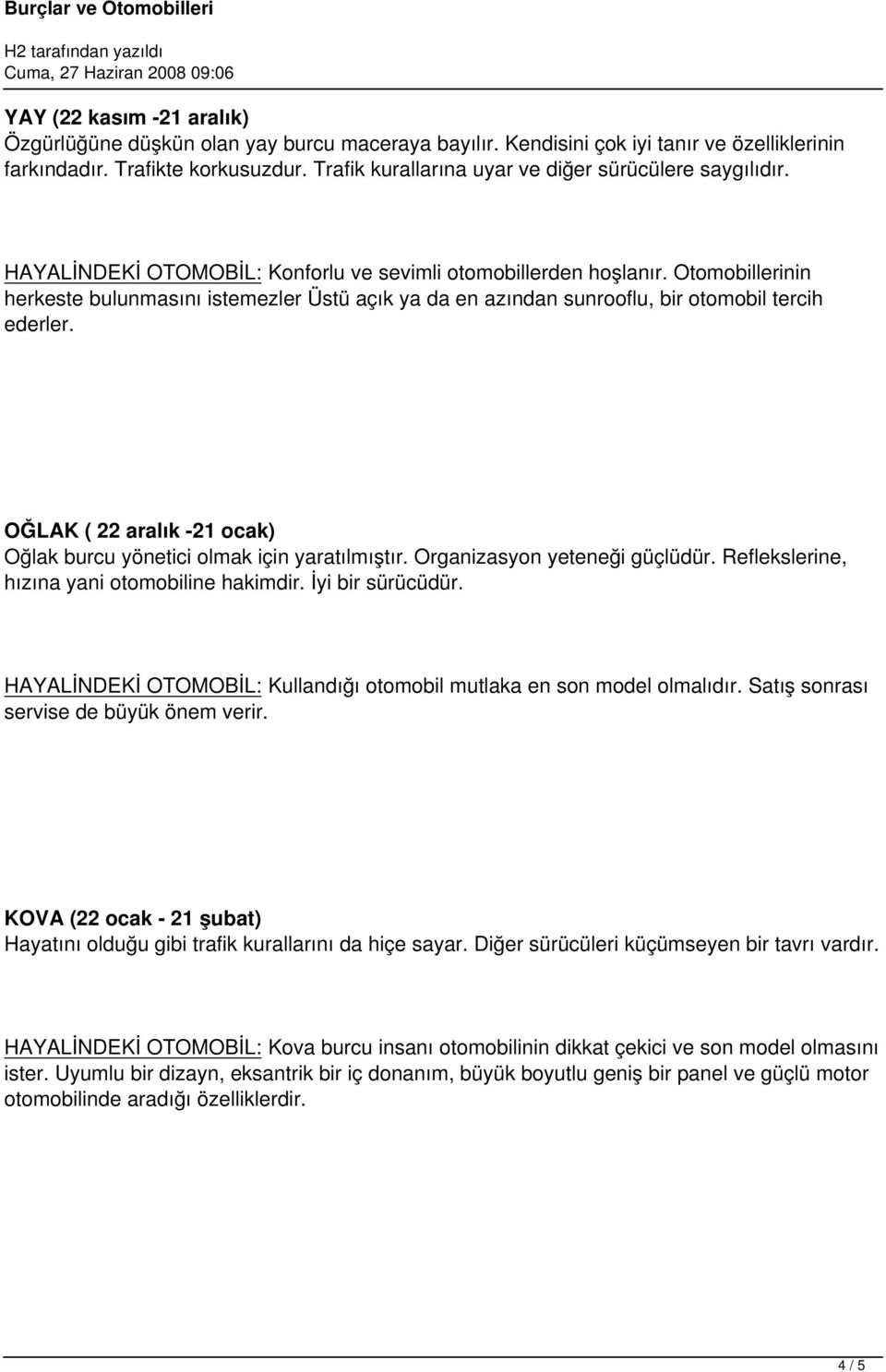 Burçlar ve Otomobilleri

H2 tarafından yazıldı
Cuma, 27 Haziran 2008 09:06

YAY (22 kasım -21 aralık)
Özgürlüğüne düşkün olan yay burcu maceraya bayılır. Kendisini çok iyi tanır ve özelliklerinin farkındadır. Trafikte korkusuzdur. Trafik kurallarına uyar ve diğer sürücülere saygılıdır.

HAYALİNDEKİ OTOMOBİL: Konforlu ve sevimli otomobillerden hoşlanır. Otomobillerinin herkeste bulunmasını istemezler Üstü açık ya da en azından sunrooflu, bir otomobil tercih ederler.

OĞLAK ( 22 aralık -21 ocak)
Oğlak burcu yönetici olmak için yaratılmıştır. Organizasyon yeteneği güçlüdür. Reflekslerine, hızına yani otomobiline hakimdir. İyi bir sürücüdür.

HAYALİNDEKİ OTOMOBİL: Kullandığı otomobil mutlaka en son model olmalıdır. Satış sonrası servise de büyük önem verir.

KOVA (22 ocak - 21 şubat)
Hayatını olduğu gibi trafik kurallarını da hiçe sayar. Diğer sürücüleri küçümseyen bir tavrı vardır.

HAYALİNDEKİ OTOMOBİL: Kova burcu insanı otomobilinin dikkat çekici ve son model olmasını ister. Uyumlu bir dizayn, eksantrik bir iç donanım, büyük boyutlu geniş bir panel ve güçlü motor otomobilinde aradığı özelliklerdir.

4 / 5